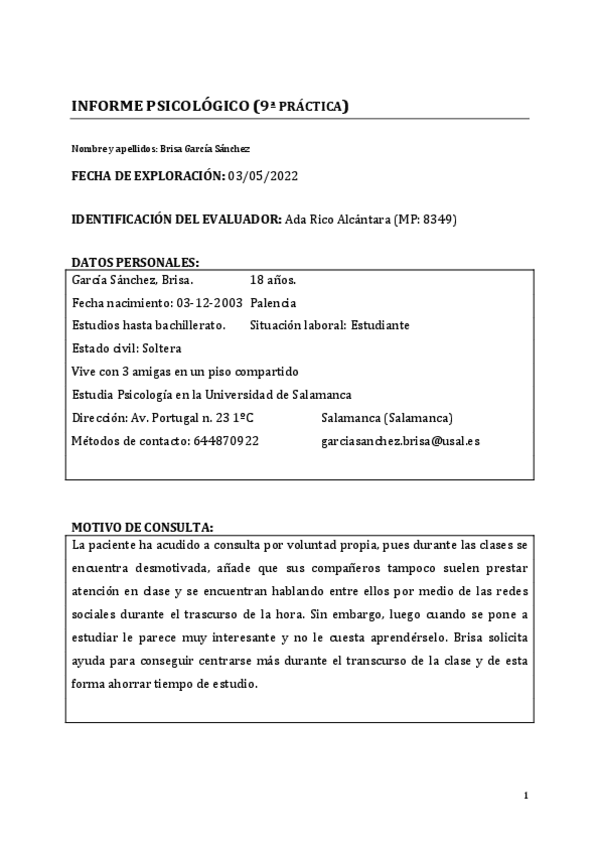 INFORME PSICOLÓGICO (9ª PRÁCTICA)

Nombre y apellidos: Brisa García Sánchez

FECHA DE EXPLORACIÓN: 03/05/2022

IDENTIFICACIÓN DEL EVALUADOR: Ada Rico Alcántara (MP: 8349)

DATOS PERSONALES:

García Sánchez, Brisa. 18 años.
Fecha nacimiento: 03-12-2003 Palencia
Estudios hasta bachillerato. Situación laboral: Estudiante
Estado civil: Soltera
Vive con 3 amigas en un piso compartido
Estudia Psicología en la Universidad de Salamanca
Dirección: Av. Portugal n. 23 1ºC Salamanca (Salamanca)
Métodos de contacto: 644870922 garciasanchez.brisa@usal.es

MOTIVO DE CONSULTA:

La paciente ha acudido a consulta por voluntad propia, pues durante las clases se encuentra desmotivada, añade que sus compañeros tampoco suelen prestar atención en clase y se encuentran hablando entre ellos por medio de las redes sociales durante el trascurso de la hora. Sin embargo, luego cuando se pone a estudiar le parece muy interesante y no le cuesta aprendérselo. Brisa solicita ayuda para conseguir centrarse más durante el transcurso de la clase y de esta forma ahorrar tiempo de estudio.

1